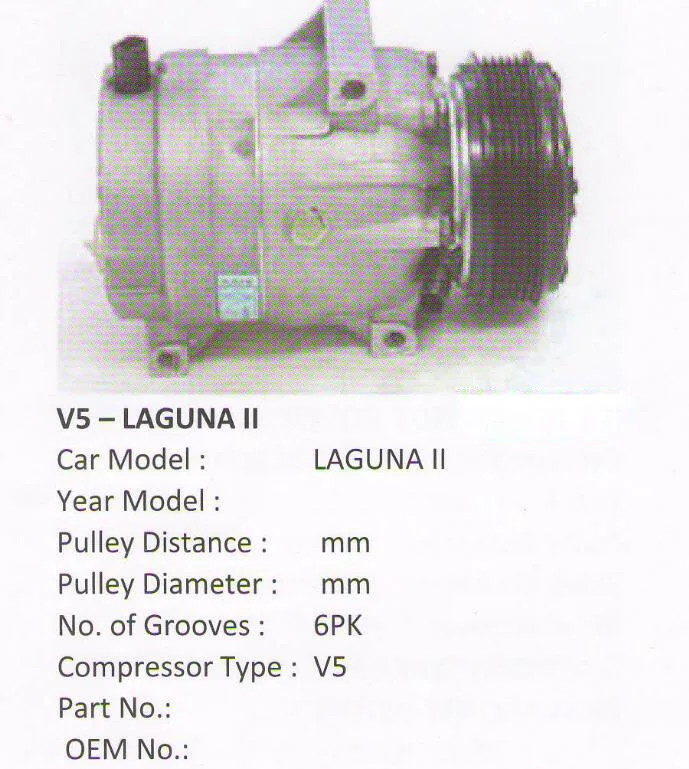 V5 – LAGUNA II

Car Model : LAGUNA II
Year Model :
Pulley Distance : mm
Pulley Diameter : mm
No. of Grooves : 6PK
Compressor Type : V5
Part No.:
OEM No.: